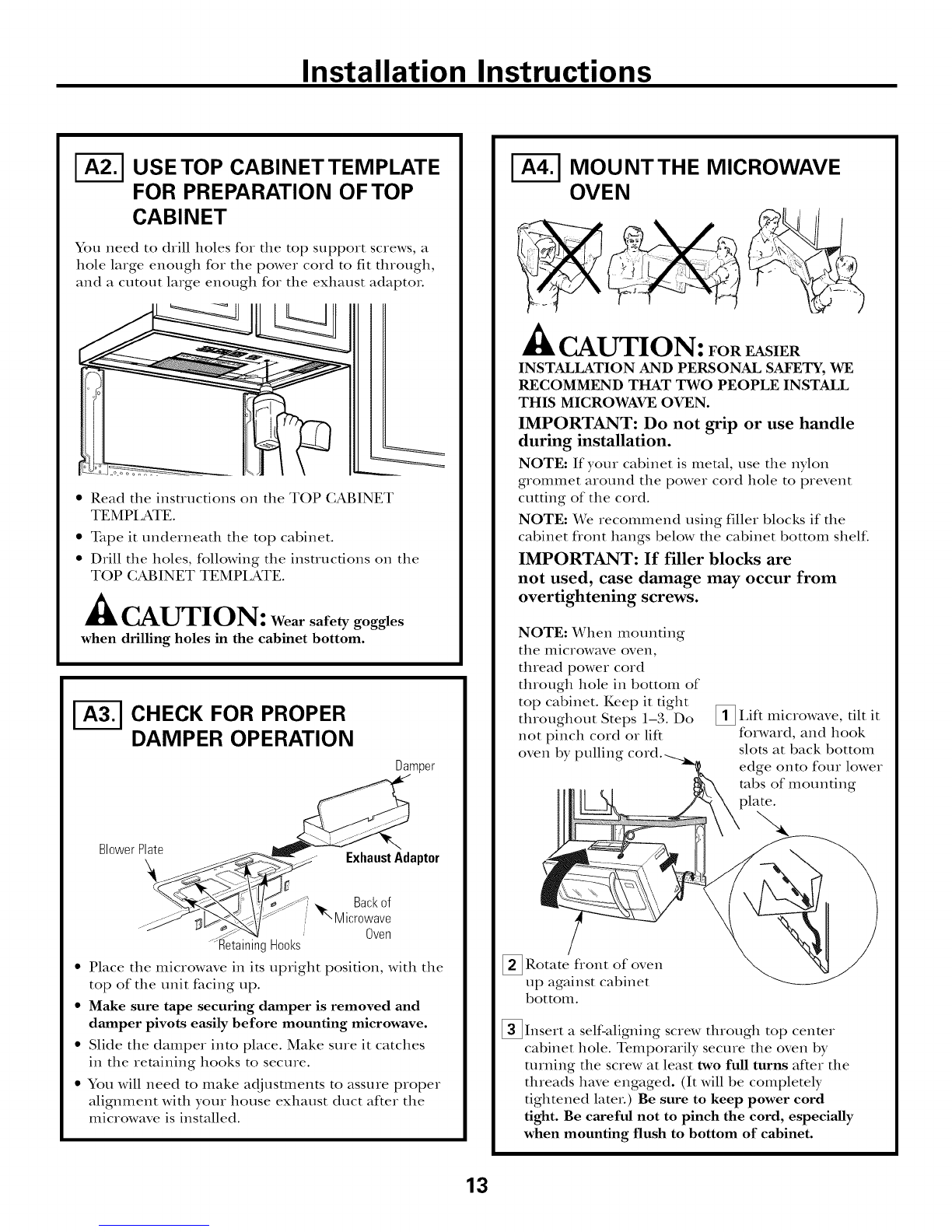 Installation Instructions

A2. USE TOP CABINET TEMPLATE FOR PREPARATION OF TOP CABINET

You need to drill holes for the top support screws, a hole large enough for the power cord to fit through, and a cutout large enough for the exhaust adaptor.

• Read the instructions on the TOP CABINET TEMPLATE.
• Tape it underneath the top cabinet.
• Drill the holes, following the instructions on the TOP CABINET TEMPLATE.

CAUTION: Wear safety goggles when drilling holes in the cabinet bottom.

A3. CHECK FOR PROPER DAMPER OPERATION

Damper

Blower Plate

Exhaust Adaptor

Back of Microwave Oven

Retaining Hooks

• Place the microwave in its upright position, with the top of the unit facing up.
• Make sure tape securing damper is removed and damper pivots easily before mounting microwave.
• Slide the damper into place. Make sure it catches in the retaining hooks to secure.
• You will need to make adjustments to assure proper alignment with your house exhaust duct after the microwave is installed.

A4. MOUNT THE MICROWAVE OVEN

CAUTION: FOR EASIER INSTALLATION AND PERSONAL SAFETY, WE RECOMMEND THAT TWO PEOPLE INSTALL THIS MICROWAVE OVEN.

IMPORTANT: Do not grip or use handle during installation.

NOTE: If your cabinet is metal, use the nylon grommet around the power cord hole to prevent cutting of the cord.

NOTE: We recommend using filler blocks if the cabinet front hangs below the cabinet bottom shelf.

IMPORTANT: If filler blocks are not used, case damage may occur from overtightening screws.

NOTE: When mounting the microwave oven, thread power cord through hole in bottom of top cabinet. Keep it tight throughout Steps 1–3. Do not pinch cord or lift oven by pulling cord.

1 Lift microwave, tilt it forward, and hook slots at back bottom edge onto four lower tabs of mounting plate.

2 Rotate front of oven up against cabinet bottom.

3 Insert a self-aligning screw through top center cabinet hole. Temporarily secure the oven by turning the screw at least two full turns after the threads have engaged. (It will be completely tightened later.) Be sure to keep power cord tight. Be careful not to pinch the cord, especially when mounting flush to bottom of cabinet.

13